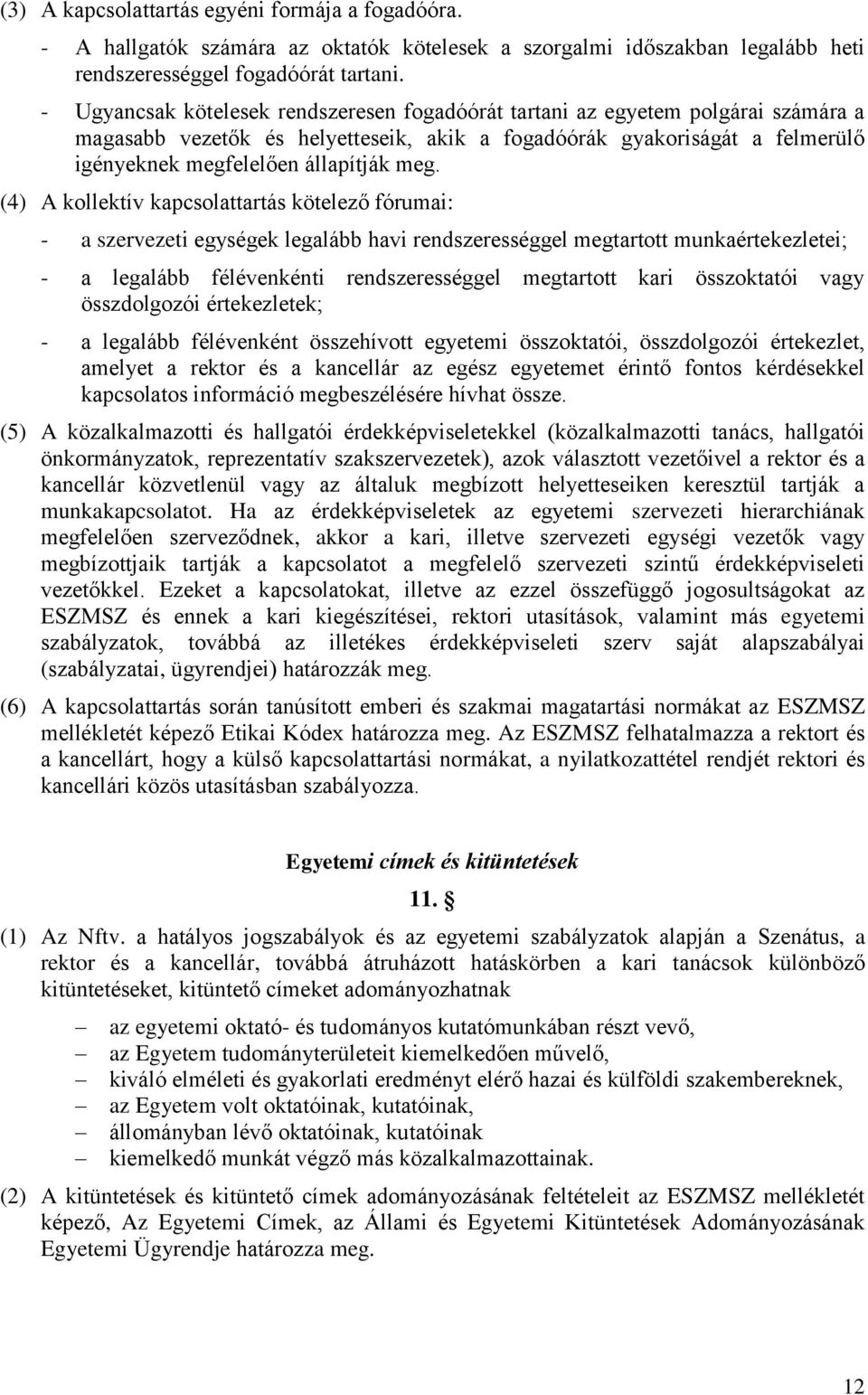 (3) A kapcsolattartás egyéni formája a fogadóóra.

- A hallgatók számára az oktatók kötelesek a szorgalmi időszakban legalább heti rendszerességgel fogadóórát tartani.

- Ugyancsak kötelesek rendszeresen fogadóórát tartani az egyetem polgárai számára a magasabb vezetők és helyetteseik, akik a fogadóórák gyakoriságát a felmerülő igényeknek megfelelően állapítják meg.

(4) A kollektív kapcsolattartás kötelező fórumai:

- a szervezeti egységek legalább havi rendszerességgel megtartott munkaértekezletei;

- a legalább félévenkénti rendszerességgel megtartott kari összoktatói vagy összdolgozói értekezletek;

- a legalább félévenként összehívott egyetemi összoktatói, összdolgozói értekezlet, amelyet a rektor és a kancellár az egész egyetemet érintő fontos kérdésekkel kapcsolatos információ megbeszélésére hívhat össze.

(5) A közalkalmazotti és hallgatói érdekképviseletekkel (közalkalmazotti tanács, hallgatói önkormányzatok, reprezentatív szakszervezetek), azok választott vezetőivel a rektor és a kancellár közvetlenül vagy az általuk megbízott helyetteseiken keresztül tartják a munkakapcsolatot. Ha az érdekképviseletek az egyetemi szervezeti hierarchiának megfelelően szerveződnek, akkor a kari, illetve szervezeti egységi vezetők vagy megbízottjaik tartják a kapcsolatot a megfelelő szervezeti szintű érdekképviseleti vezetőkkel. Ezeket a kapcsolatokat, illetve az ezzel összefüggő jogosultságokat az ESZMSZ és ennek a kari kiegészítései, rektori utasítások, valamint más egyetemi szabályzatok, továbbá az illetékes érdekképviseleti szerv saját alapszabályai (szabályzatai, ügyrendjei) határozzák meg.

(6) A kapcsolattartás során tanúsított emberi és szakmai magatartási normákat az ESZMSZ mellékletét képező Etikai Kódex határozza meg. Az ESZMSZ felhatalmazza a rektort és a kancellárt, hogy a külső kapcsolattartási normákat, a nyilatkozattétel rendjét rektori és kancellári közös utasításban szabályozza.

Egyetemi címek és kitüntetések

11. §

(1) Az Nftv. a hatályos jogszabályok és az egyetemi szabályzatok alapján a Szenátus, a rektor és a kancellár, továbbá átruházott hatáskörben a kari tanácsok különböző kitüntetéseket, kitüntető címeket adományozhatnak

– az egyetemi oktató- és tudományos kutatómunkában részt vevő,
– az Egyetem tudományterületeit kiemelkedően művelő,
– kiváló elméleti és gyakorlati eredményt elérő hazai és külföldi szakembereknek,
– az Egyetem volt oktatóinak, kutatóinak,
– állományban lévő oktatóinak, kutatóinak
– kiemelkedő munkát végző más közalkalmazottainak.

(2) A kitüntetések és kitüntető címek adományozásának feltételeit az ESZMSZ mellékletét képező, Az Egyetemi Címek, az Állami és Egyetemi Kitüntetések Adományozásának Egyetemi Ügyrendje határozza meg.

12